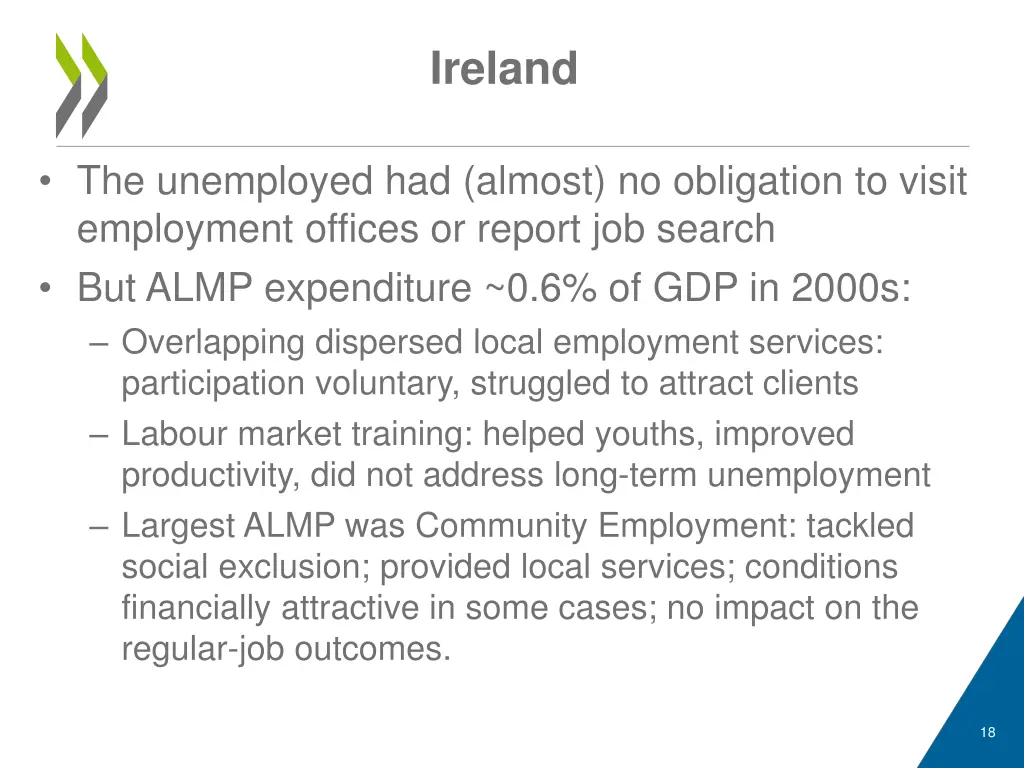 Ireland

• The unemployed had (almost) no obligation to visit employment offices or report job search
• But ALMP expenditure ~0.6% of GDP in 2000s:
– Overlapping dispersed local employment services: participation voluntary, struggled to attract clients
– Labour market training: helped youths, improved productivity, did not address long-term unemployment
– Largest ALMP was Community Employment: tackled social exclusion; provided local services; conditions financially attractive in some cases; no impact on the regular-job outcomes.

18